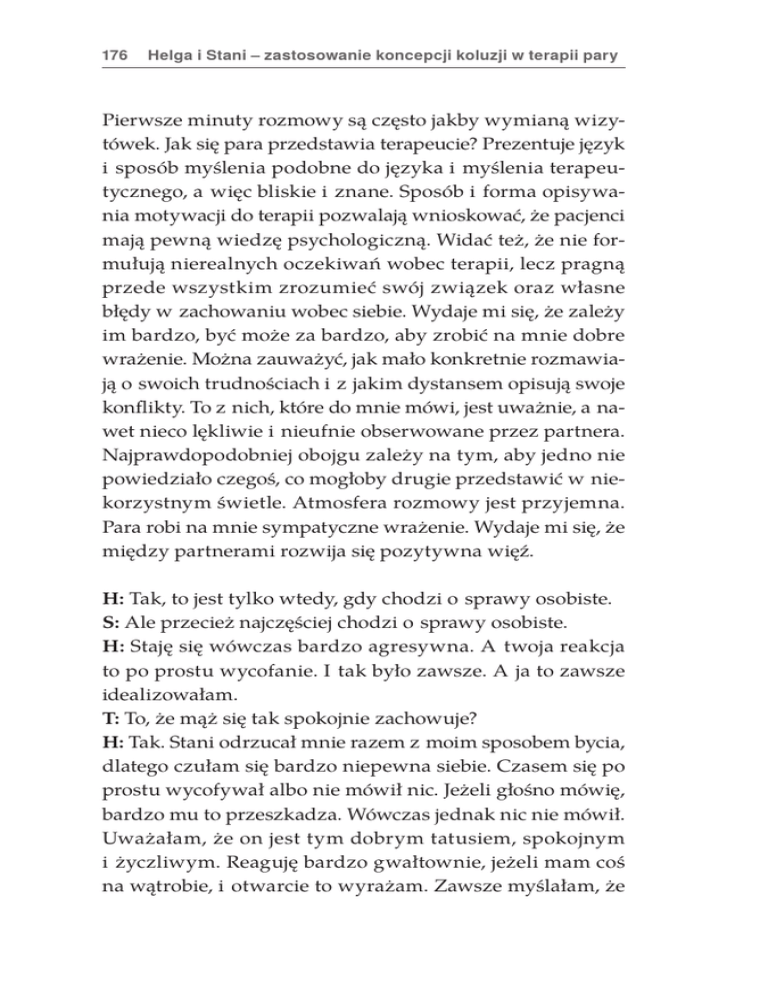 176 Helga i Stani – zastosowanie koncepcji koluzji w terapii pary

Pierwsze minuty rozmowy są często jakby wymianą wizytówek. Jak się para przedstawia terapeucie? Prezentuje język i sposób myślenia podobne do języka i myślenia terapeutycznego, a więc bliskie i znane. Sposób i forma opisywania motywacji do terapii pozwalają wnioskować, że pacjenci mają pewną wiedzę psychologiczną. Widać też, że nie formułują nierealnych oczekiwań wobec terapii, lecz pragną przede wszystkim zrozumieć swój związek oraz własne błędy w zachowaniu wobec siebie. Wydaje mi się, że zależy im bardzo, być może za bardzo, aby zrobić na mnie dobre wrażenie. Można zauważyć, jak mało konkretnie rozmawiają o swoich trudnościach i z jakim dystansem opisują swoje konflikty. To z nich, które do mnie mówi, jest uważnie, a nawet nieco lękliwie i nieufnie obserwowane przez partnera. Najprawdopodobniej obojgu zależy na tym, aby jedno nie powiedziało czegoś, co mogłoby drugie przedstawić w niekorzystnym świetle. Atmosfera rozmowy jest przyjemna. Para robi na mnie sympatyczne wrażenie. Wydaje mi się, że między partnerami rozwija się pozytywna więź.

H: Tak, to jest tylko wtedy, gdy chodzi o sprawy osobiste.
S: Ale przecież najczęściej chodzi o sprawy osobiste.
H: Staję się wówczas bardzo agresywna. A twoja reakcja to po prostu wycofanie. I tak było zawsze. A ja to zawsze idealizowałam.
T: To, że mąż się tak spokojnie zachowuje?
H: Tak. Stani odrzucał mnie razem z moim sposobem bycia, dlatego czułam się bardzo niepewna siebie. Czasem się po prostu wycofywał albo nie mówił nic. Jeżeli głośno mówię, bardzo mu to przeszkadza. Wówczas jednak nic nie mówił. Uważałam, że on jest tym dobrym tatusiem, spokojnym i życzliwym. Reaguję bardzo gwałtownie, jeżeli mam coś na wątrobie, i otwarcie to wyrażam. Zawsze myślałam, że